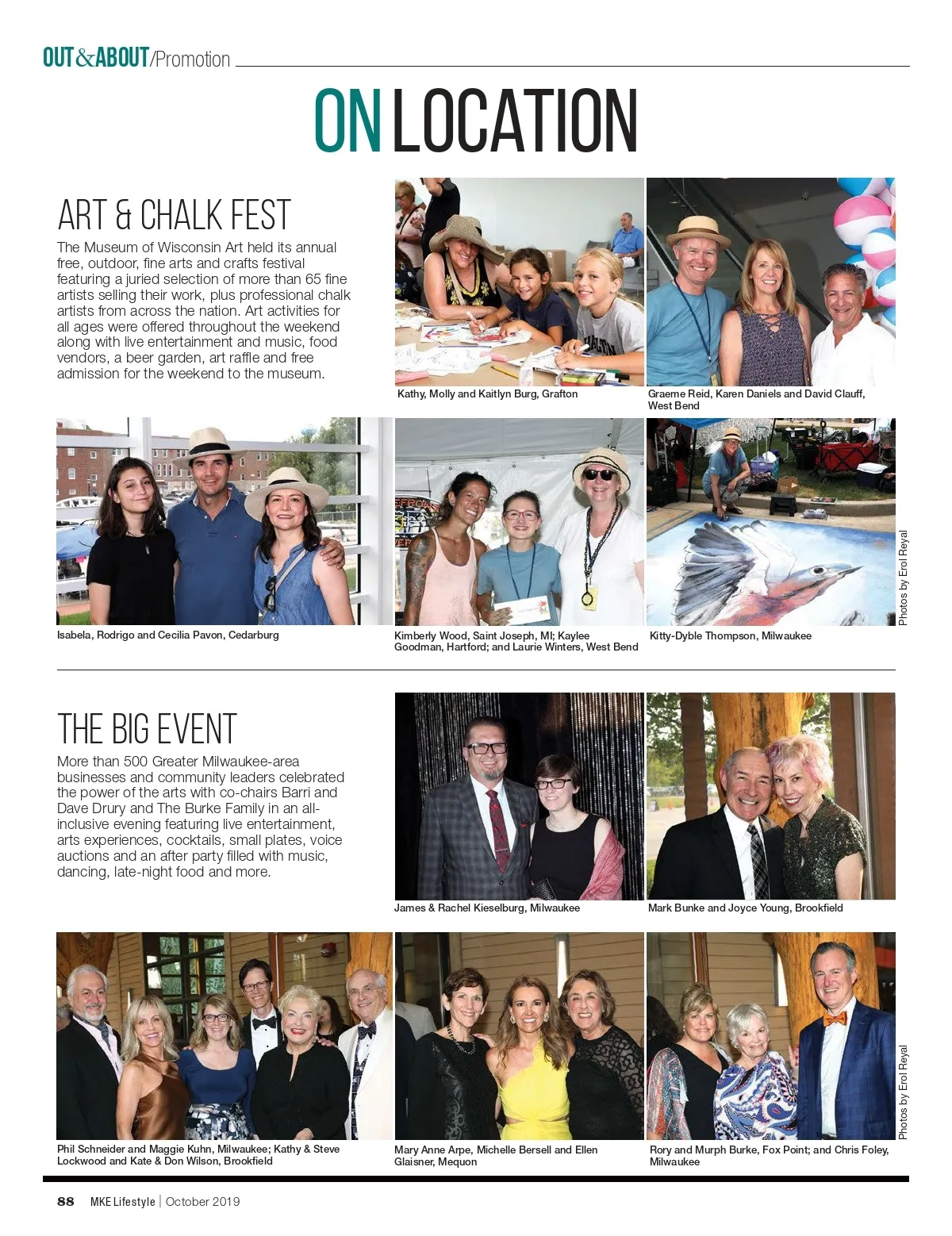 OUT&ABOUT/Promotion

ON LOCATION

ART & CHALK FEST

The Museum of Wisconsin Art held its annual free, outdoor, fine arts and crafts festival featuring a juried selection of more than 65 fine artists selling their work, plus professional chalk artists from across the nation. Art activities for all ages were offered throughout the weekend along with live entertainment and music, food vendors, a beer garden, art raffle and free admission for the weekend to the museum.

Kathy, Molly and Kaitlyn Burg, Grafton

Graeme Reid, Karen Daniels and David Clauff, West Bend

Isabela, Rodrigo and Cecilia Pavon, Cedarburg

Kimberly Wood, Saint Joseph, MI; Kaylee Goodman, Hartford; and Laurie Winters, West Bend

Kitty-Dyble Thompson, Milwaukee

Photos by Erol Reyal

THE BIG EVENT

More than 500 Greater Milwaukee-area businesses and community leaders celebrated the power of the arts with co-chairs Barri and Dave Drury and The Burke Family in an all-inclusive evening featuring live entertainment, arts experiences, cocktails, small plates, voice auctions and an after party filled with music, dancing, late-night food and more.

James & Rachel Kieselburg, Milwaukee

Mark Bunke and Joyce Young, Brookfield

Phil Schneider and Maggie Kuhn, Milwaukee; Kathy & Steve Lockwood and Kate & Don Wilson, Brookfield

Mary Anne Arpe, Michelle Bersell and Ellen Glaisner, Mequon

Rory and Murph Burke, Fox Point; and Chris Foley, Milwaukee

Photos by Erol Reyal

88 MKE Lifestyle | October 2019